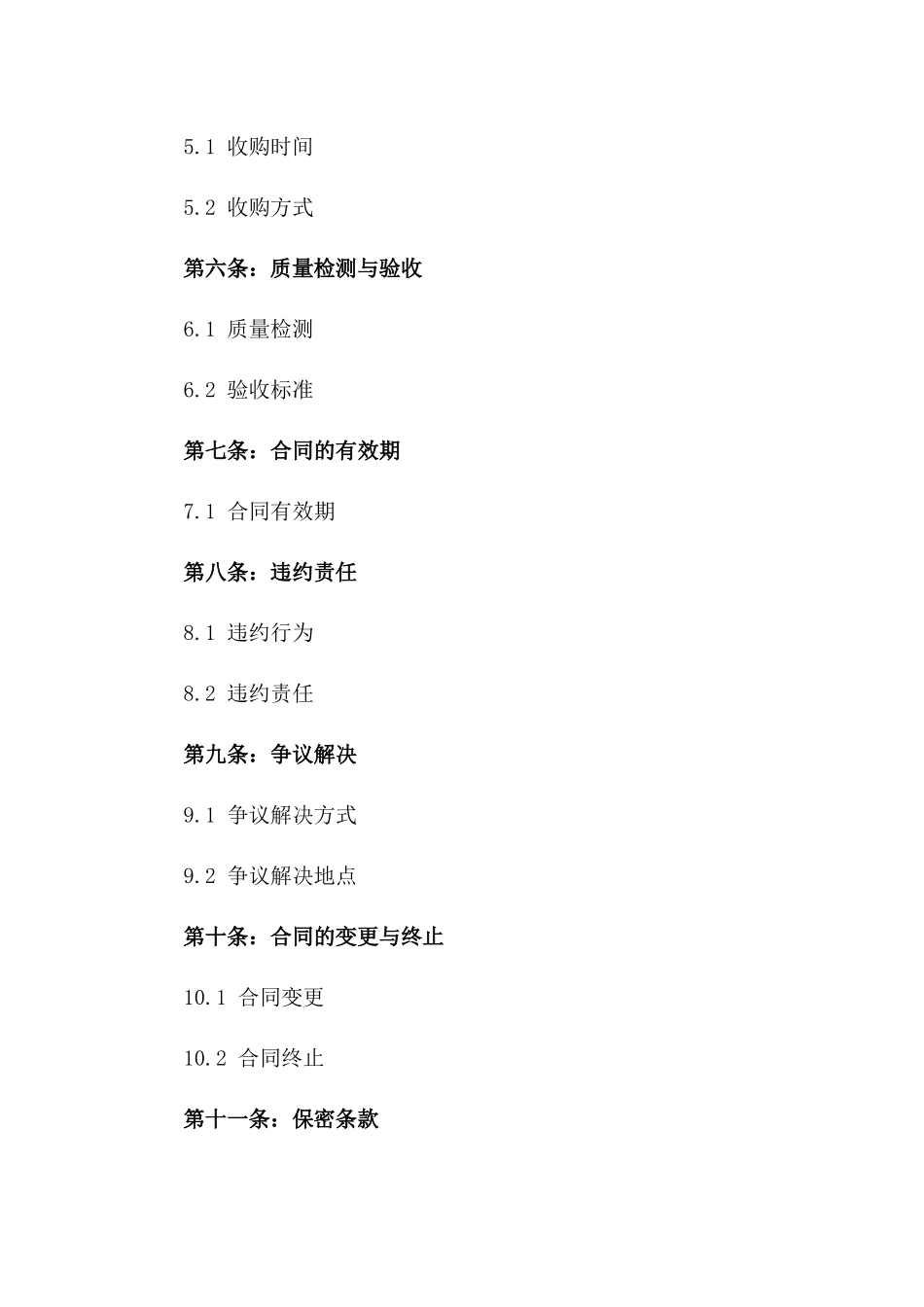 5.1 收购时间

5.2 收购方式

第六条：质量检测与验收

6.1 质量检测

6.2 验收标准

第七条：合同的有效期

7.1 合同有效期

第八条：违约责任

8.1 违约行为

8.2 违约责任

第九条：争议解决

9.1 争议解决方式

9.2 争议解决地点

第十条：合同的变更与终止

10.1 合同变更

10.2 合同终止

第十一条：保密条款